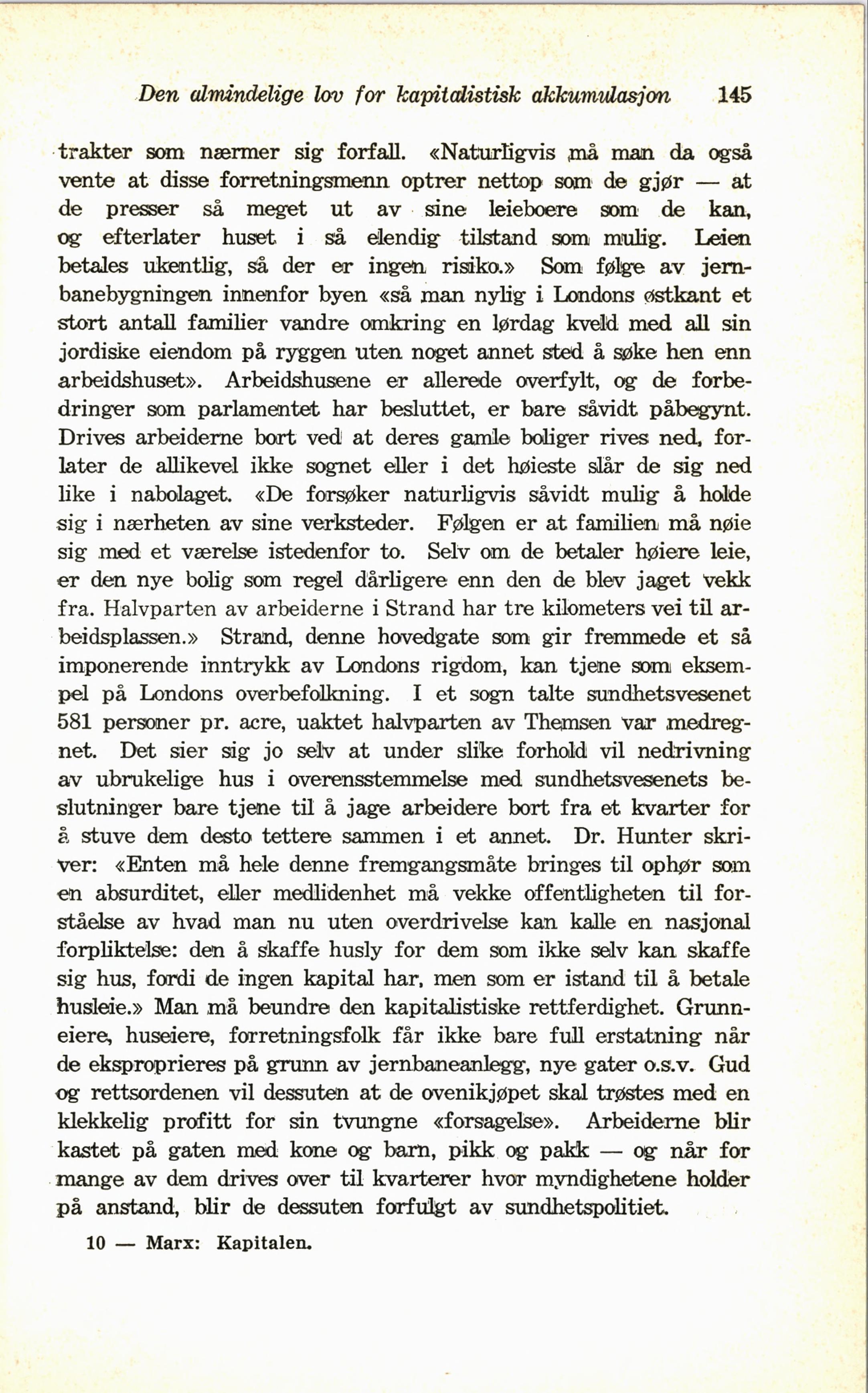 Den almindelige lov for kapitalistisk akkumulasjon 145

trakter som nærmer sig forfall. «Naturligvis må man da også vente at disse forretningsmenn optrer nettop som de gjør — at de presser så meget ut av sine leieboere som de kan, og efterlater huset i så elendig tilstand som mulig. Leien betales ukentlig, så der er ingen risiko.» Som følge av jernbanebygningen innenfor byen «så man nylig i Londons østkant et stort antall familier vandre omkring en lørdag kveld med all sin jordiske eiendom på ryggen uten noget annet sted å søke hen enn arbeidshuset». Arbeidshusene er allerede overfylt, og de forbedringer som parlamentet har besluttet, er bare såvidt påbegynt. Drives arbeiderne bort ved at deres gamle boliger rives ned, forlater de allikevel ikke sognet eller i det høieste slår de sig ned like i nabolaget. «De forsøker naturligvis såvidt mulig å holde sig i nærheten av sine verksteder. Følgen er at familien må nøie sig med et værelse istedenfor to. Selv om de betaler høiere leie, er den nye bolig som regel dårligere enn den de blev jaget vekk fra. Halvparten av arbeiderne i Strand har tre kilometers vei til arbeidsplassen.» Strand, denne hovedgate som gir fremmede et så imponerende inntrykk av Londons rigdom, kan tjene som eksempel på Londons overbefolkning. I et sogn talte sundhetsvesenet 581 personer pr. acre, uaktet halvparten av Themsen var medregnet. Det sier sig jo selv at under slike forhold vil nedrivning av ubrukelige hus i overensstemmelse med sundhetsvesenets beslutninger bare tjene til å jage arbeidere bort fra et kvarter for å stuve dem desto tettere sammen i et annet. Dr. Hunter skriver: «Enten må hele denne fremgangsmåte bringes til ophør som en absurditet, eller medlidenhet må vekke offentligheten til forståelse av hvad man nu uten overdrivelse kan kalle en nasjonal forpliktelse: den å skaffe husly for dem som ikke selv kan skaffe sig hus, fordi de ingen kapital har, men som er istand til å betale husleie.» Man må beundre den kapitalistiske rettferdighet. Grunneiere, huseiere, forretningsfolk får ikke bare full erstatning når de eksproprieres på grunn av jernbaneanlegg, nye gater o.s.v. Gud og rettsordenen vil dessuten at de ovenikjøpet skal trøstes med en klekkelig profitt for sin tvungne «forsagelse». Arbeiderne blir kastet på gaten med kone og barn, pikk og pakk — og når for mange av dem drives over til kvarterer hvor myndighetene holder på anstand, blir de dessuten forfulgt av sundhetspolitiet.

10 — Marx: Kapitalen.